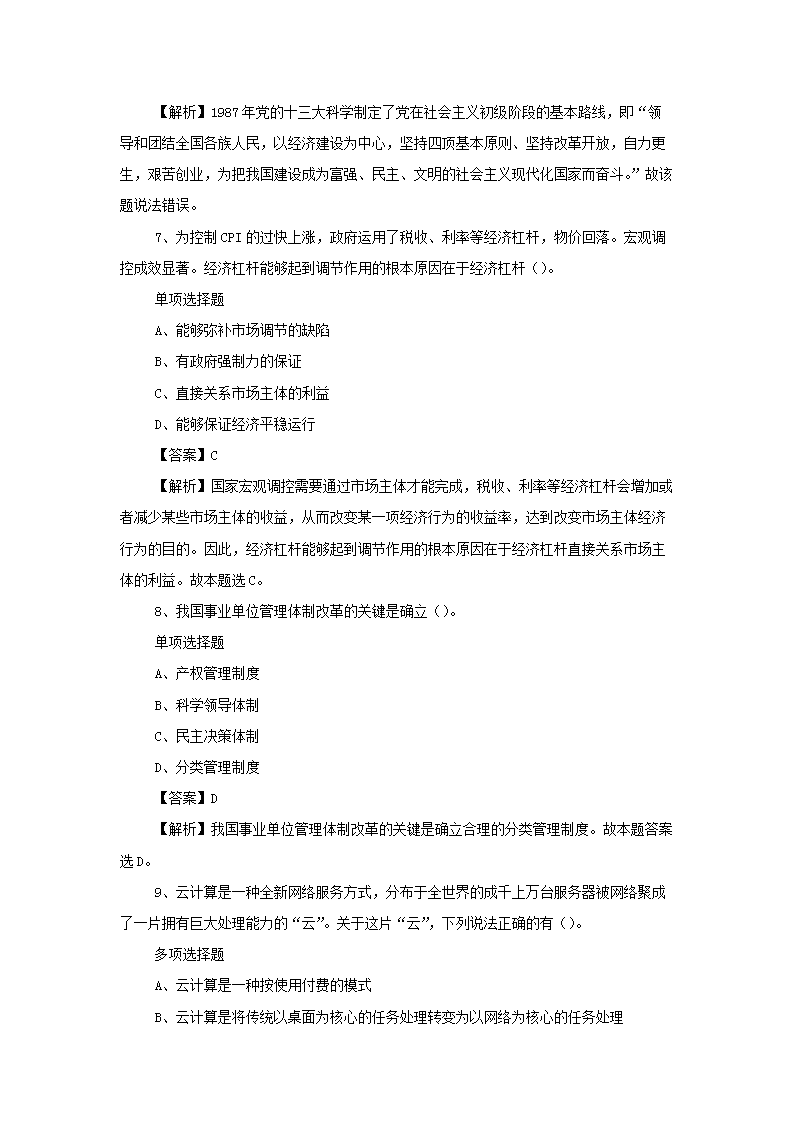 【解析】1987年党的十三大科学制定了党在社会主义初级阶段的基本路线，即“领导和团结全国各族人民，以经济建设为中心，坚持四项基本原则、坚持改革开放，自力更生，艰苦创业，为把我国建设成为富强、民主、文明的社会主义现代化国家而奋斗。”故该题说法错误。

7、为控制CPI的过快上涨，政府运用了税收、利率等经济杠杆，物价回落。宏观调控成效显著。经济杠杆能够起到调节作用的根本原因在于经济杠杆（）。

单项选择题

A、能够弥补市场调节的缺陷

B、有政府强制力的保证

C、直接关系市场主体的利益

D、能够保证经济平稳运行

【答案】C

【解析】国家宏观调控需要通过市场主体才能完成，税收、利率等经济杠杆会增加或者减少某些市场主体的收益，从而改变某一项经济行为的收益率，达到改变市场主体经济行为的目的。因此，经济杠杆能够起到调节作用的根本原因在于经济杠杆直接关系市场主体的利益。故本题选C。

8、我国事业单位管理体制改革的关键是确立（）。

单项选择题

A、产权管理制度

B、科学领导体制

C、民主决策体制

D、分类管理制度

【答案】D

【解析】我国事业单位管理体制改革的关键是确立合理的分类管理制度。故本题答案选D。

9、云计算是一种全新网络服务方式，分布于全世界的成千上万台服务器被网络聚成了一片拥有巨大处理能力的“云”。关于这片“云”，下列说法正确的有（）。

多项选择题

A、云计算是一种按使用付费的模式

B、云计算是将传统以桌面为核心的任务处理转变为以网络为核心的任务处理